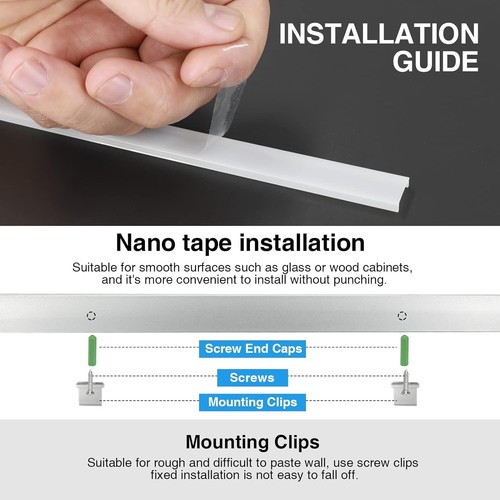 INSTALLATION GUIDE

Nano tape installation

Suitable for smooth surfaces such as glass or wood cabinets, and it's more convenient to install without punching.

Screw End Caps

Screws

Mounting Clips

Mounting Clips

Suitable for rough and difficult to paste wall, use screw clips fixed installation is not easy to fall off.